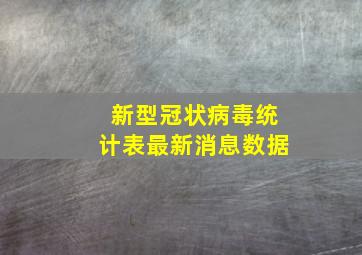 新型冠状病毒统计表最新消息数据